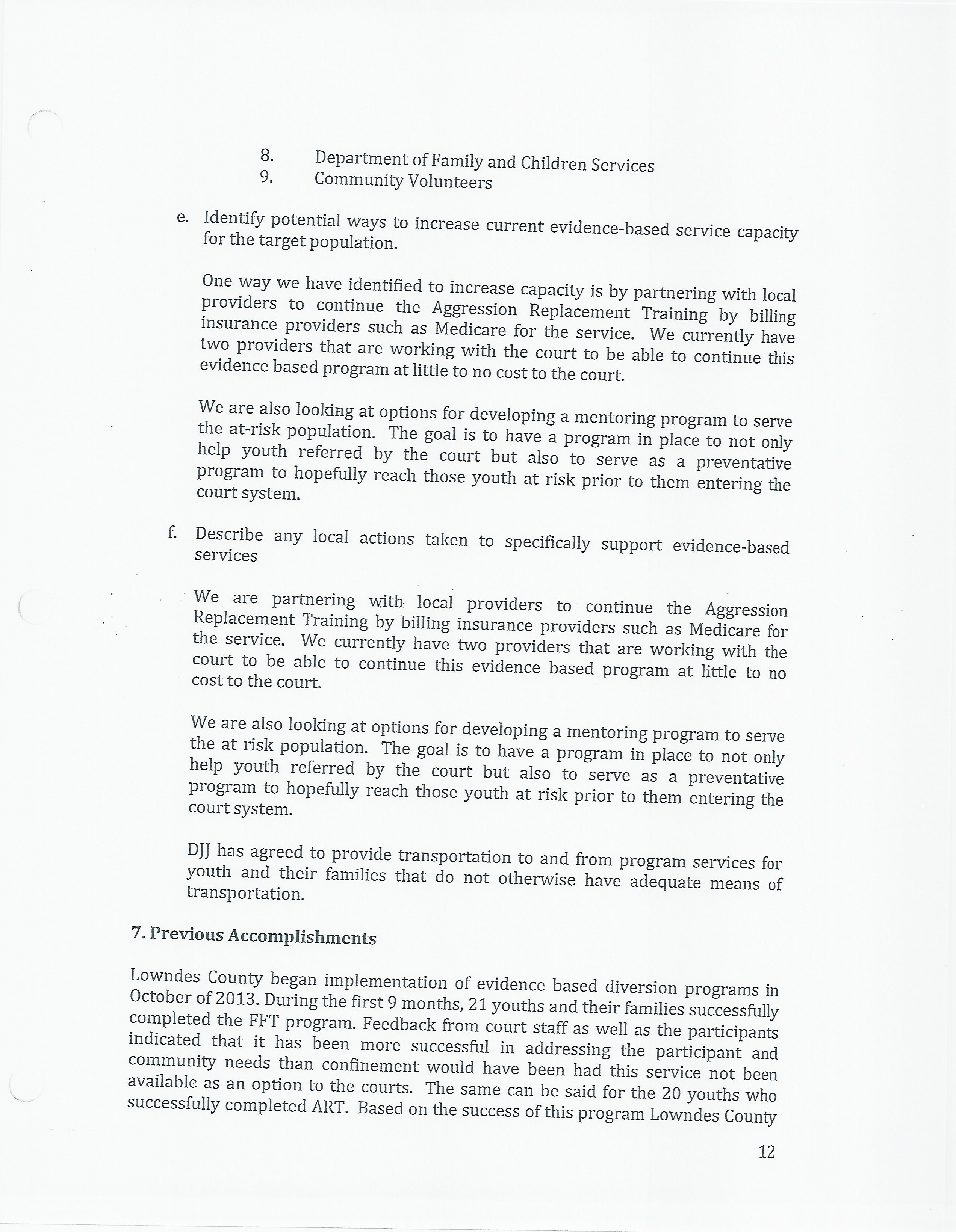 8. Department of Family and Children Services
9. Community Volunteers

e. Identify potential ways to increase current evidence-based service capacity for the target population.

One way we have identified to increase capacity is by partnering with local providers to continue the Aggression Replacement Training by billing insurance providers such as Medicare for the service. We currently have two providers that are working with the court to be able to continue this evidence based program at little to no cost to the court.

We are also looking at options for developing a mentoring program to serve the at-risk population. The goal is to have a program in place to not only help youth referred by the court but also to serve as a preventative program to hopefully reach those youth at risk prior to them entering the court system.

f. Describe any local actions taken to specifically support evidence-based services

We are partnering with local providers to continue the Aggression Replacement Training by billing insurance providers such as Medicare for the service. We currently have two providers that are working with the court to be able to continue this evidence based program at little to no cost to the court.

We are also looking at options for developing a mentoring program to serve the at risk population. The goal is to have a program in place to not only help youth referred by the court but also to serve as a preventative program to hopefully reach those youth at risk prior to them entering the court system.

DJJ has agreed to provide transportation to and from program services for youth and their families that do not otherwise have adequate means of transportation.

7. Previous Accomplishments

Lowndes County began implementation of evidence based diversion programs in October of 2013. During the first 9 months, 21 youths and their families successfully completed the FFT program. Feedback from court staff as well as the participants indicated that it has been more successful in addressing the participant and community needs than confinement would have been had this service not been available as an option to the courts. The same can be said for the 20 youths who successfully completed ART. Based on the success of this program Lowndes County

12